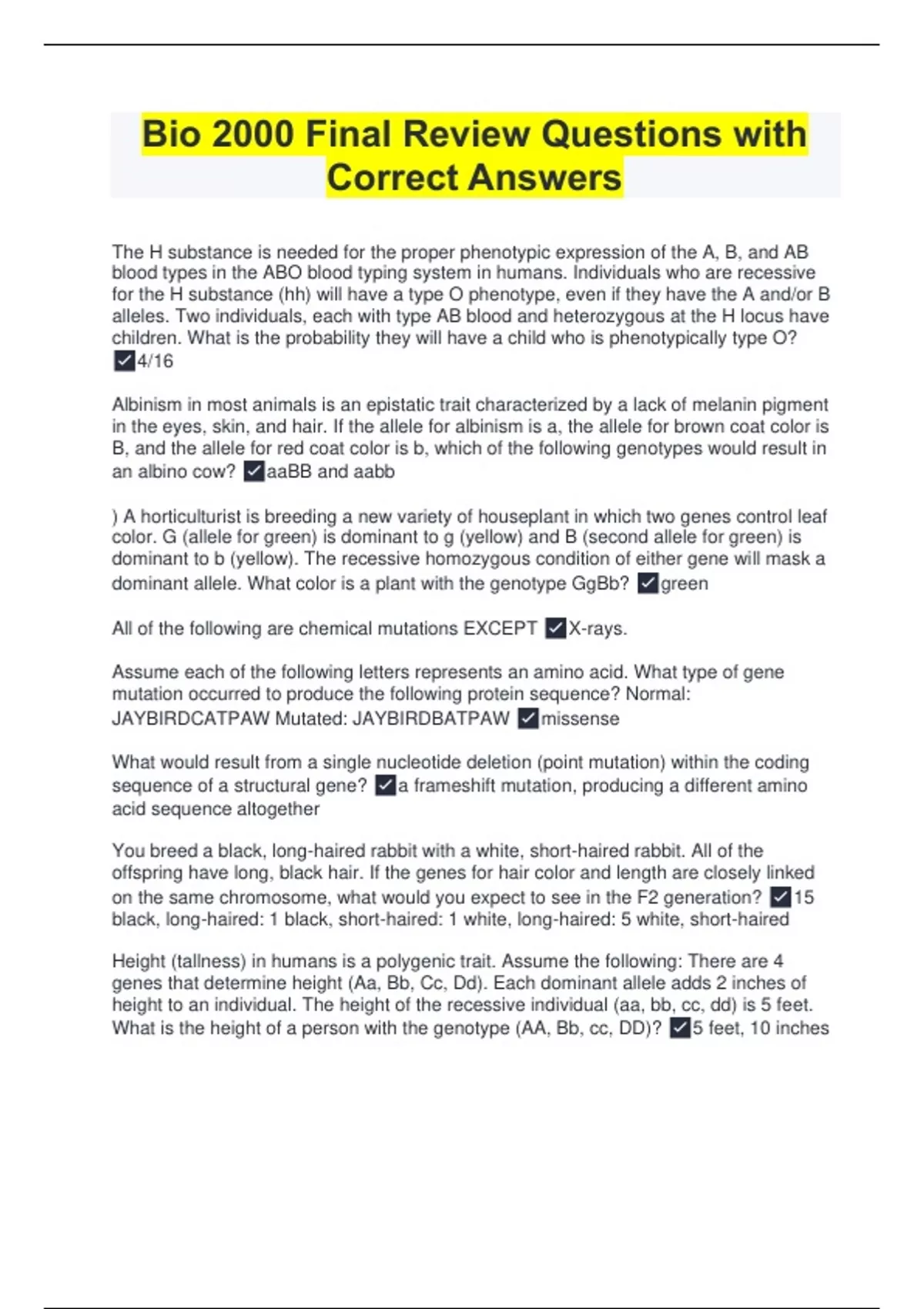 Bio 2000 Final Review Questions with Correct Answers

The H substance is needed for the proper phenotypic expression of the A, B, and AB blood types in the ABO blood typing system in humans. Individuals who are recessive for the H substance (hh) will have a type O phenotype, even if they have the A and/or B alleles. Two individuals, each with type AB blood and heterozygous at the H locus have children. What is the probability they will have a child who is phenotypically type O? ✓4/16

Albinism in most animals is an epistatic trait characterized by a lack of melanin pigment in the eyes, skin, and hair. If the allele for albinism is a, the allele for brown coat color is B, and the allele for red coat color is b, which of the following genotypes would result in an albino cow? ✓aaBB and aabb

) A horticulturist is breeding a new variety of houseplant in which two genes control leaf color. G (allele for green) is dominant to g (yellow) and B (second allele for green) is dominant to b (yellow). The recessive homozygous condition of either gene will mask a dominant allele. What color is a plant with the genotype GgBb? ✓green

All of the following are chemical mutations EXCEPT ✓X-rays.

Assume each of the following letters represents an amino acid. What type of gene mutation occurred to produce the following protein sequence? Normal: JAYBIRDCATPAW Mutated: JAYBIRDBATPAW ✓missense

What would result from a single nucleotide deletion (point mutation) within the coding sequence of a structural gene? ✓a frameshift mutation, producing a different amino acid sequence altogether

You breed a black, long-haired rabbit with a white, short-haired rabbit. All of the offspring have long, black hair. If the genes for hair color and length are closely linked on the same chromosome, what would you expect to see in the F2 generation? ✓15 black, long-haired: 1 black, short-haired: 1 white, long-haired: 5 white, short-haired

Height (tallness) in humans is a polygenic trait. Assume the following: There are 4 genes that determine height (Aa, Bb, Cc, Dd). Each dominant allele adds 2 inches of height to an individual. The height of the recessive individual (aa, bb, cc, dd) is 5 feet. What is the height of a person with the genotype (AA, Bb, cc, DD)? ✓5 feet, 10 inches